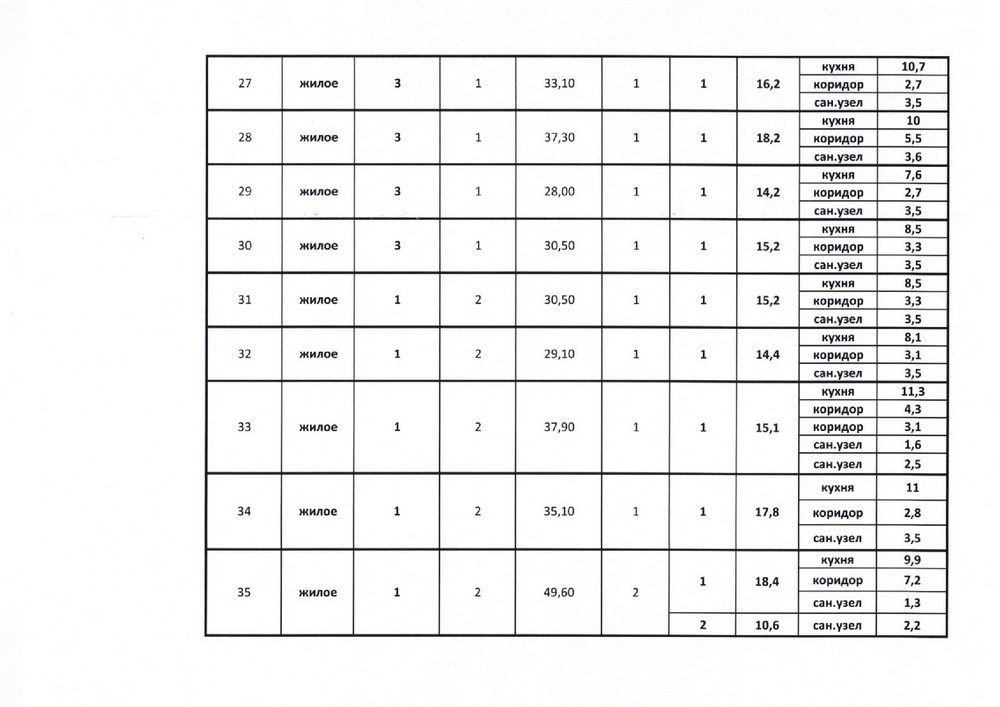 | 27 | жилое | 3 | 1 | 33,10 | 1 | 1 | 16,2 | кухня | 10,7 |
|---|---|---|---|---|---|---|---|---|---|
| | | | | | | | | коридор | 2,7 |
| | | | | | | | | сан.узел | 3,5 |
| 28 | жилое | 3 | 1 | 37,30 | 1 | 1 | 18,2 | кухня | 10 |
| | | | | | | | | коридор | 5,5 |
| | | | | | | | | сан.узел | 3,6 |
| 29 | жилое | 3 | 1 | 28,00 | 1 | 1 | 14,2 | кухня | 7,6 |
| | | | | | | | | коридор | 2,7 |
| | | | | | | | | сан.узел | 3,5 |
| 30 | жилое | 3 | 1 | 30,50 | 1 | 1 | 15,2 | кухня | 8,5 |
| | | | | | | | | коридор | 3,3 |
| | | | | | | | | сан.узел | 3,5 |
| 31 | жилое | 1 | 2 | 30,50 | 1 | 1 | 15,2 | кухня | 8,5 |
| | | | | | | | | коридор | 3,3 |
| | | | | | | | | сан.узел | 3,5 |
| 32 | жилое | 1 | 2 | 29,10 | 1 | 1 | 14,4 | кухня | 8,1 |
| | | | | | | | | коридор | 3,1 |
| | | | | | | | | сан.узел | 3,5 |
| 33 | жилое | 1 | 2 | 37,90 | 1 | 1 | 15,1 | кухня | 11,3 |
| | | | | | | | | коридор | 4,3 |
| | | | | | | | | коридор | 3,1 |
| | | | | | | | | сан.узел | 1,6 |
| | | | | | | | | сан.узел | 2,5 |
| 34 | жилое | 1 | 2 | 35,10 | 1 | 1 | 17,8 | кухня | 11 |
| | | | | | | | | коридор | 2,8 |
| | | | | | | | | сан.узел | 3,5 |
| 35 | жилое | 1 | 2 | 49,60 | 2 | 1 | 18,4 | кухня | 9,9 |
| | | | | | | | | коридор | 7,2 |
| | | | | | | | | сан.узел | 1,3 |
| | | | | | | 2 | 10,6 | сан.узел | 2,2 |